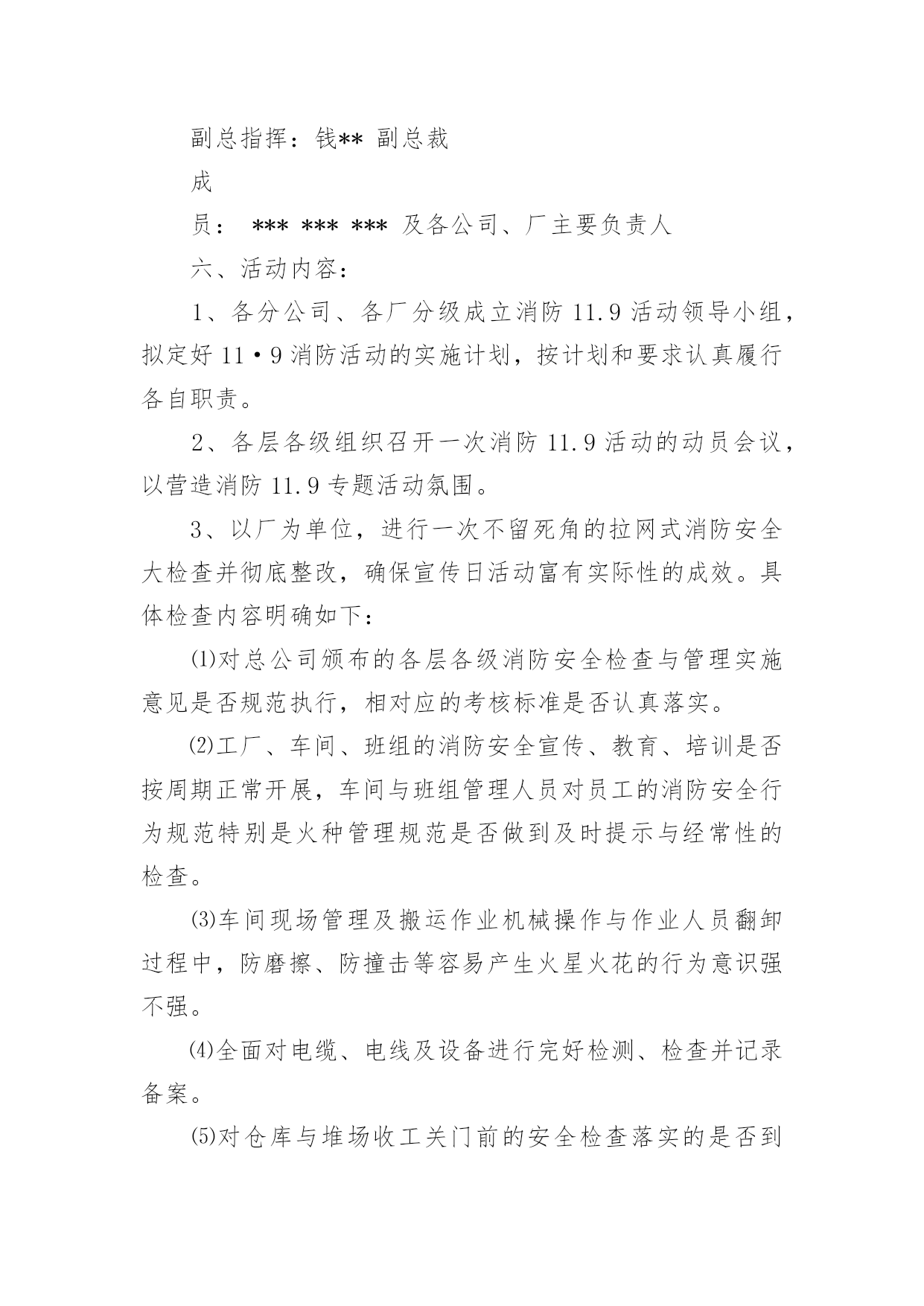 副总指挥：钱** 副总裁

成

员： *** *** *** 及各公司、厂主要负责人

六、活动内容：

1、各分公司、各厂分级成立消防 11.9 活动领导小组，拟定好 11·9 消防活动的实施计划，按计划和要求认真履行各自职责。

2、各层各级组织召开一次消防 11.9 活动的动员会议，以营造消防 11.9 专题活动氛围。

3、以厂为单位，进行一次不留死角的拉网式消防安全大检查并彻底整改，确保宣传日活动富有实际性的成效。具体检查内容明确如下：

⑴对总公司颁布的各层各级消防安全检查与管理实施意见是否规范执行，相对应的考核标准是否认真落实。

⑵工厂、车间、班组的消防安全宣传、教育、培训是否按周期正常开展，车间与班组管理人员对员工的消防安全行为规范特别是火种管理规范是否做到及时提示与经常性的检查。

⑶车间现场管理及搬运作业机械操作与作业人员翻卸过程中，防磨擦、防撞击等容易产生火星火花的行为意识强不强。

⑷全面对电缆、电线及设备进行完好检测、检查并记录备案。

⑸对仓库与堆场收工关门前的安全检查落实的是否到